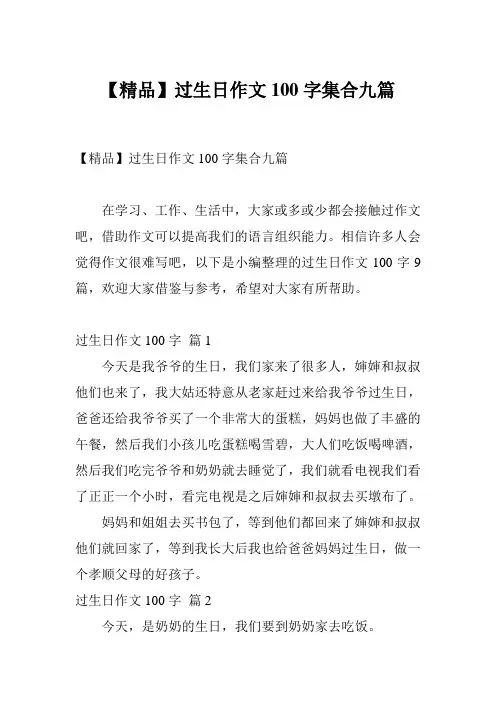 【精品】过生日作文 100 字集合九篇

【精品】过生日作文 100 字集合九篇

在学习、工作、生活中，大家或多或少都会接触过作文吧，借助作文可以提高我们的语言组织能力。相信许多人会觉得作文很难写吧，以下是小编整理的过生日作文 100 字 9 篇，欢迎大家借鉴与参考，希望对大家有所帮助。

过生日作文 100 字 篇 1

今天是我爷爷的生日，我们家来了很多人，婶婶和叔叔他们也来了，我大姑还特意从老家赶过来给我爷爷过生日，爸爸还给我爷爷买了一个非常大的蛋糕，妈妈也做了丰盛的午餐，然后我们小孩儿吃蛋糕喝雪碧，大人们吃饭喝啤酒，然后我们吃完爷爷和奶奶就去睡觉了，我们就看电视我们看了正正一个小时，看完电视是之后婶婶和叔叔去买墩布了。

妈妈和姐姐去买书包了，等到他们都回来了婶婶和叔叔他们就回家了，等到我长大后我也给爸爸妈妈过生日，做一个孝顺父母的好孩子。

过生日作文 100 字 篇 2

今天，是奶奶的生日，我们要到奶奶家去吃饭。